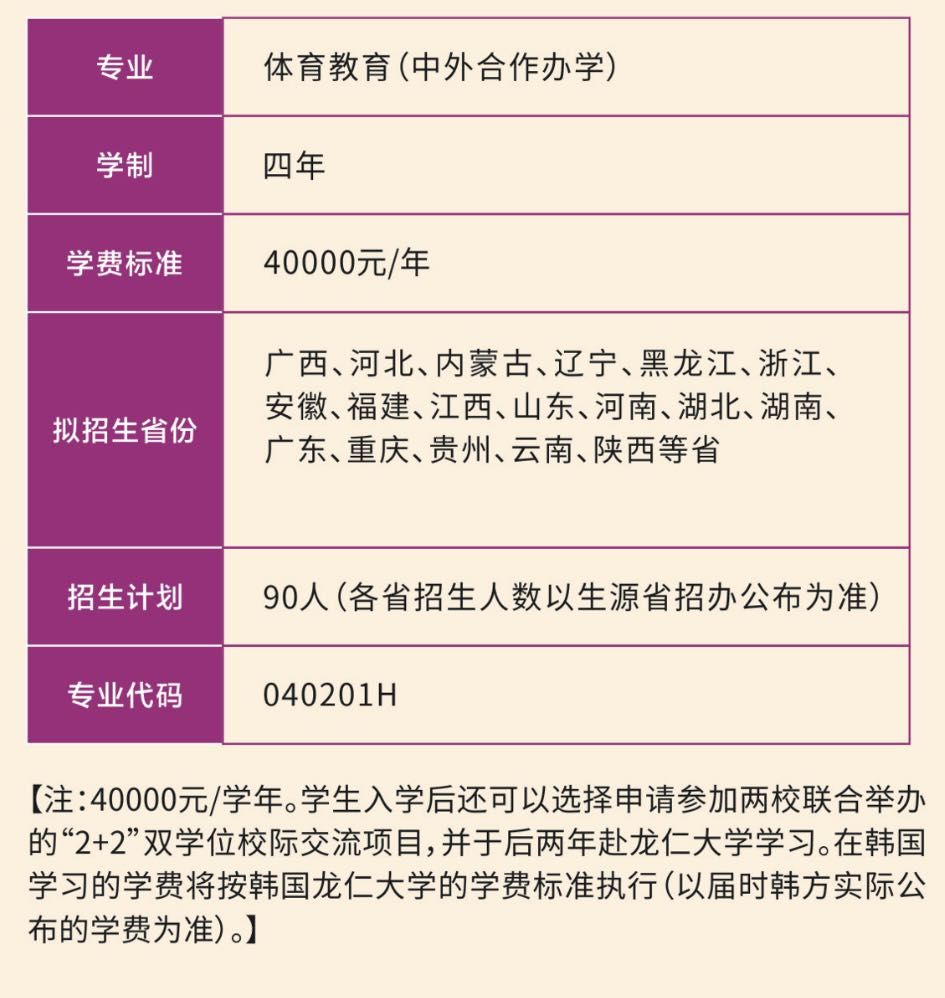 | 专业 | 体育教育（中外合作办学） |
|---|---|
| 学制 | 四年 |
| 学费标准 | 40000元/年 |
| 拟招生省份 | 广西、河北、内蒙古、辽宁、黑龙江、浙江、安徽、福建、江西、山东、河南、湖北、湖南、广东、重庆、贵州、云南、陕西等省 |
| 招生计划 | 90人（各省招生人数以生源省招办公布为准） |
| 专业代码 | 040201H |

【注：40000元/学年。学生入学后还可以选择申请参加两校联合举办的“2+2”双学位校际交流项目，并于后两年赴龙仁大学学习。在韩国学习的学费将按韩国龙仁大学的学费标准执行（以届时韩方实际公布的学费为准）。】